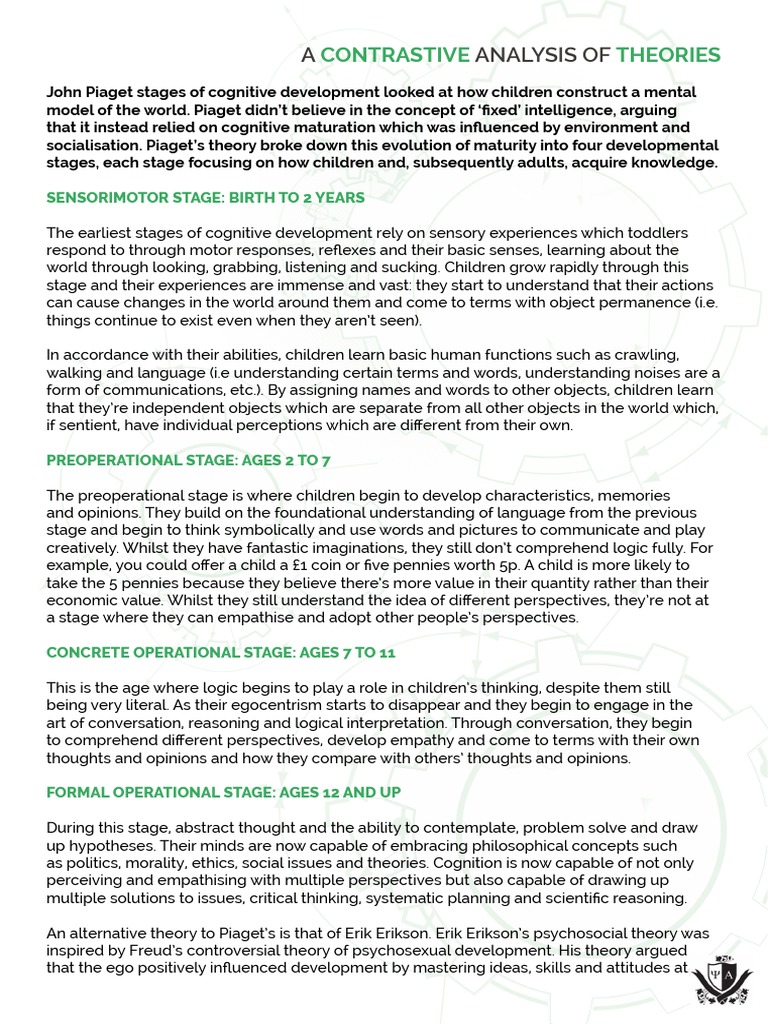 A CONTRASTIVE ANALYSIS OF THEORIES

John Piaget stages of cognitive development looked at how children construct a mental model of the world. Piaget didn't believe in the concept of 'fixed' intelligence, arguing that it instead relied on cognitive maturation which was influenced by environment and socialisation. Piaget's theory broke down this evolution of maturity into four developmental stages, each stage focusing on how children and, subsequently adults, acquire knowledge.

SENSORIMOTOR STAGE: BIRTH TO 2 YEARS

The earliest stages of cognitive development rely on sensory experiences which toddlers respond to through motor responses, reflexes and their basic senses, learning about the world through looking, grabbing, listening and sucking. Children grow rapidly through this stage and their experiences are immense and vast: they start to understand that their actions can cause changes in the world around them and come to terms with object permanence (i.e. things continue to exist even when they aren't seen).

In accordance with their abilities, children learn basic human functions such as crawling, walking and language (i.e understanding certain terms and words, understanding noises are a form of communications, etc.). By assigning names and words to other objects, children learn that they're independent objects which are separate from all other objects in the world which, if sentient, have individual perceptions which are different from their own.

PREOPERATIONAL STAGE: AGES 2 TO 7

The preoperational stage is where children begin to develop characteristics, memories and opinions. They build on the foundational understanding of language from the previous stage and begin to think symbolically and use words and pictures to communicate and play creatively. Whilst they have fantastic imaginations, they still don't comprehend logic fully. For example, you could offer a child a £1 coin or five pennies worth 5p. A child is more likely to take the 5 pennies because they believe there's more value in their quantity rather than their economic value. Whilst they still understand the idea of different perspectives, they're not at a stage where they can empathise and adopt other people's perspectives.

CONCRETE OPERATIONAL STAGE: AGES 7 TO 11

This is the age where logic begins to play a role in children's thinking, despite them still being very literal. As their egocentrism starts to disappear and they begin to engage in the art of conversation, reasoning and logical interpretation. Through conversation, they begin to comprehend different perspectives, develop empathy and come to terms with their own thoughts and opinions and how they compare with others' thoughts and opinions.

FORMAL OPERATIONAL STAGE: AGES 12 AND UP

During this stage, abstract thought and the ability to contemplate, problem solve and draw up hypotheses. Their minds are now capable of embracing philosophical concepts such as politics, morality, ethics, social issues and theories. Cognition is now capable of not only perceiving and empathising with multiple perspectives but also capable of drawing up multiple solutions to issues, critical thinking, systematic planning and scientific reasoning.

An alternative theory to Piaget's is that of Erik Erikson. Erik Erikson's psychosocial theory was inspired by Freud's controversial theory of psychosexual development. His theory argued that the ego positively influenced development by mastering ideas, skills and attitudes at